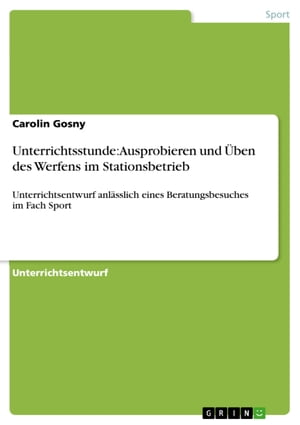 Sport

Carolin Gosny

Unterrichtsstunde:Ausprobieren und Üben des Werfens im Stationsbetrieb

Unterrichtsentwurf anlässlich eines Beratungsbesuches im Fach Sport

Unterrichtsentwurf

GRIN